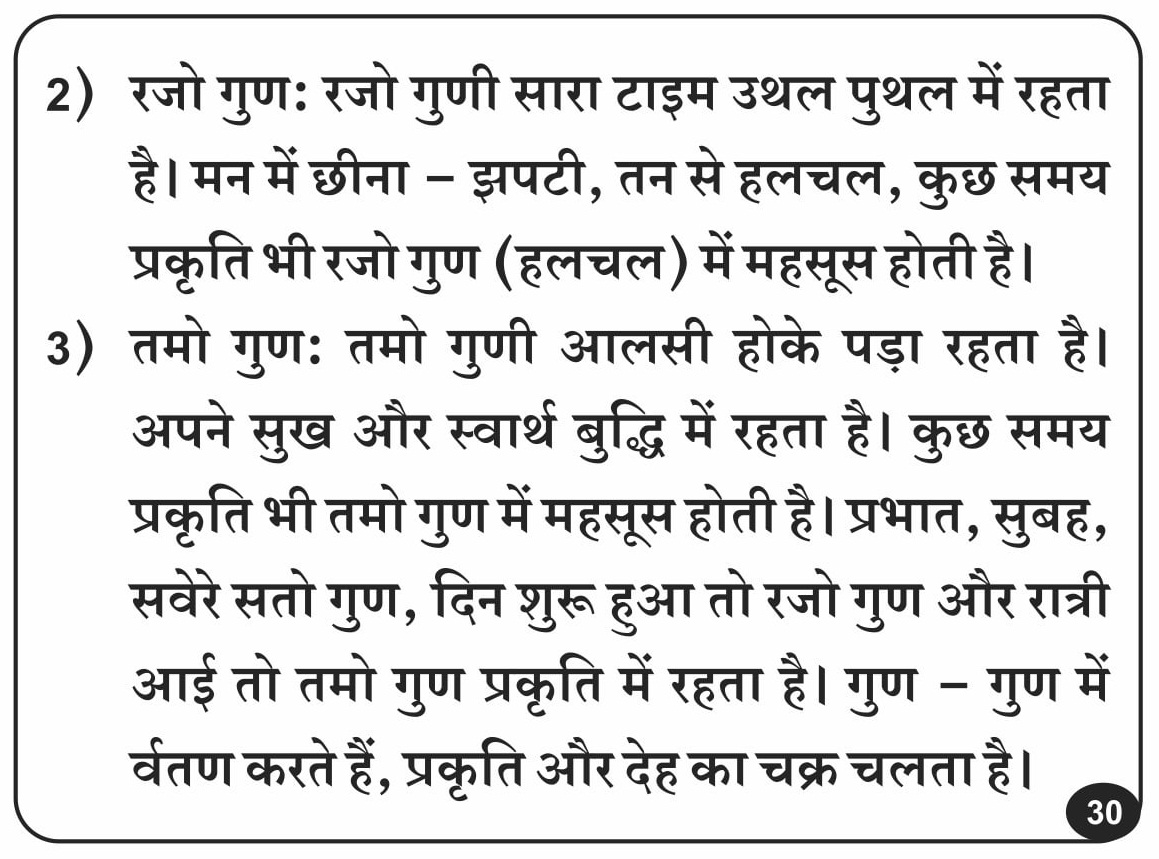 2) रजो गुण: रजो गुणी सारा टाइम उथल पुथल में रहता है। मन में छीना – झपटी, तन से हलचल, कुछ समय प्रकृति भी रजो गुण (हलचल) में महसूस होती है।

3) तमो गुण: तमो गुणी आलसी होके पड़ा रहता है। अपने सुख और स्वार्थ बुद्धि में रहता है। कुछ समय प्रकृति भी तमो गुण में महसूस होती है। प्रभात, सुबह, सवेरे सतो गुण, दिन शुरू हुआ तो रजो गुण और रात्री आई तो तमो गुण प्रकृति में रहता है। गुण – गुण में र्वतण करते हैं, प्रकृति और देह का चक्र चलता है।

30